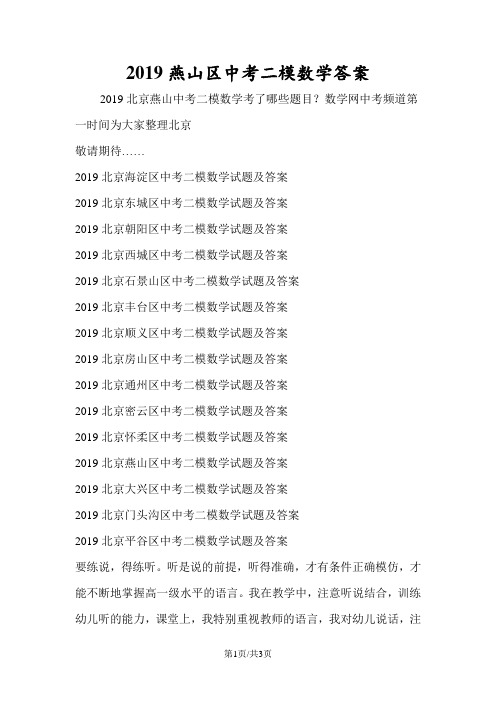 2019 燕山区中考二模数学答案

2019 北京燕山中考二模数学考了哪些题目？数学网中考频道第一时间为大家整理北京

敬请期待……

2019 北京海淀区中考二模数学试题及答案

2019 北京东城区中考二模数学试题及答案

2019 北京朝阳区中考二模数学试题及答案

2019 北京西城区中考二模数学试题及答案

2019 北京石景山区中考二模数学试题及答案

2019 北京丰台区中考二模数学试题及答案

2019 北京顺义区中考二模数学试题及答案

2019 北京房山区中考二模数学试题及答案

2019 北京通州区中考二模数学试题及答案

2019 北京密云区中考二模数学试题及答案

2019 北京怀柔区中考二模数学试题及答案

2019 北京燕山区中考二模数学试题及答案

2019 北京大兴区中考二模数学试题及答案

2019 北京门头沟区中考二模数学试题及答案

2019 北京平谷区中考二模数学试题及答案

要练说，得练听。听是说的前提，听得准确，才有条件正确模仿，才能不断地掌握高一级水平的语言。我在教学中，注意听说结合，训练幼儿听的能力，课堂上，我特别重视教师的语言，我对幼儿说话，注

第1页/共3页